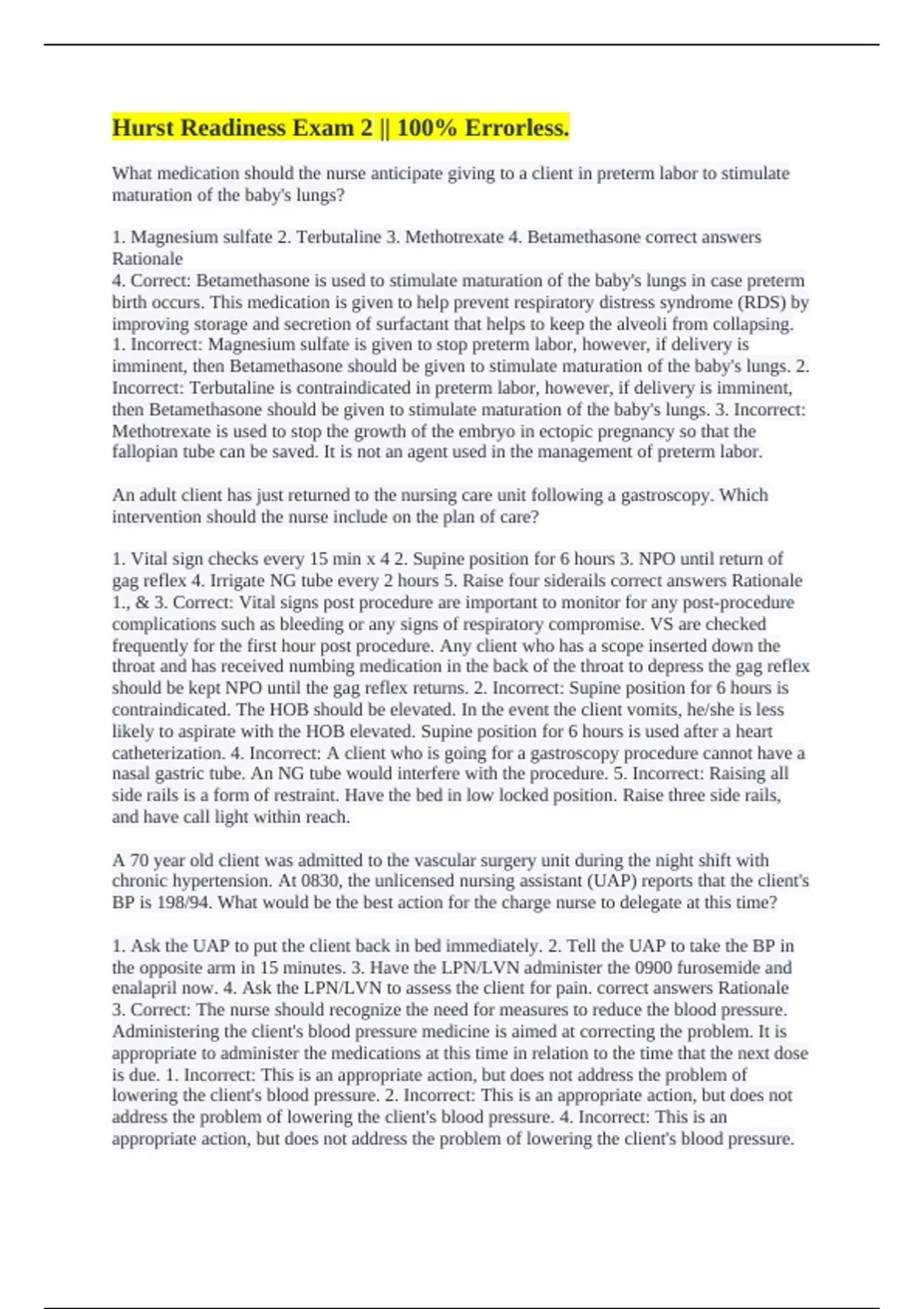 Hurst Readiness Exam 2 || 100% Errorless.

What medication should the nurse anticipate giving to a client in preterm labor to stimulate maturation of the baby's lungs?

1. Magnesium sulfate 2. Terbutaline 3. Methotrexate 4. Betamethasone correct answers Rationale
4. Correct: Betamethasone is used to stimulate maturation of the baby's lungs in case preterm birth occurs. This medication is given to help prevent respiratory distress syndrome (RDS) by improving storage and secretion of surfactant that helps to keep the alveoli from collapsing. 1. Incorrect: Magnesium sulfate is given to stop preterm labor, however, if delivery is imminent, then Betamethasone should be given to stimulate maturation of the baby's lungs. 2. Incorrect: Terbutaline is contraindicated in preterm labor, however, if delivery is imminent, then Betamethasone should be given to stimulate maturation of the baby's lungs. 3. Incorrect: Methotrexate is used to stop the growth of the embryo in ectopic pregnancy so that the fallopian tube can be saved. It is not an agent used in the management of preterm labor.

An adult client has just returned to the nursing care unit following a gastroscopy. Which intervention should the nurse include on the plan of care?

1. Vital sign checks every 15 min x 4 2. Supine position for 6 hours 3. NPO until return of gag reflex 4. Irrigate NG tube every 2 hours 5. Raise four siderails correct answers Rationale 1., & 3. Correct: Vital signs post procedure are important to monitor for any post-procedure complications such as bleeding or any signs of respiratory compromise. VS are checked frequently for the first hour post procedure. Any client who has a scope inserted down the throat and has received numbing medication in the back of the throat to depress the gag reflex should be kept NPO until the gag reflex returns. 2. Incorrect: Supine position for 6 hours is contraindicated. The HOB should be elevated. In the event the client vomits, he/she is less likely to aspirate with the HOB elevated. Supine position for 6 hours is used after a heart catheterization. 4. Incorrect: A client who is going for a gastroscopy procedure cannot have a nasal gastric tube. An NG tube would interfere with the procedure. 5. Incorrect: Raising all side rails is a form of restraint. Have the bed in low locked position. Raise three side rails, and have call light within reach.

A 70 year old client was admitted to the vascular surgery unit during the night shift with chronic hypertension. At 0830, the unlicensed nursing assistant (UAP) reports that the client's BP is 198/94. What would be the best action for the charge nurse to delegate at this time?

1. Ask the UAP to put the client back in bed immediately. 2. Tell the UAP to take the BP in the opposite arm in 15 minutes. 3. Have the LPN/LVN administer the 0900 furosemide and enalapril now. 4. Ask the LPN/LVN to assess the client for pain. correct answers Rationale
3. Correct: The nurse should recognize the need for measures to reduce the blood pressure. Administering the client's blood pressure medicine is aimed at correcting the problem. It is appropriate to administer the medications at this time in relation to the time that the next dose is due. 1. Incorrect: This is an appropriate action, but does not address the problem of lowering the client's blood pressure. 2. Incorrect: This is an appropriate action, but does not address the problem of lowering the client's blood pressure. 4. Incorrect: This is an appropriate action, but does not address the problem of lowering the client's blood pressure.